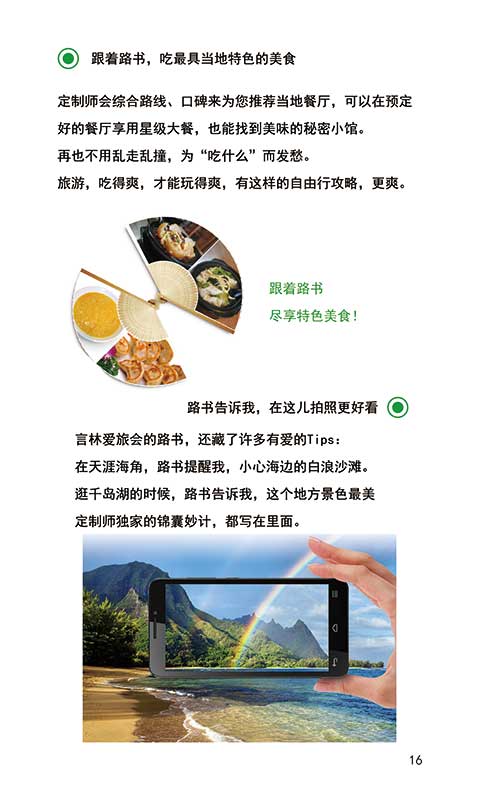 跟着路书，吃最具当地特色的美食

定制师会综合路线、口碑来为您推荐当地餐厅，可以在预定好的餐厅享用星级大餐，也能找到美味的秘密小馆。

再也不用乱走乱撞，为“吃什么”而发愁。

旅游，吃得爽，才能玩得爽，有这样的自由行攻略，更爽。

跟着路书
尽享特色美食!

路书告诉我，在这儿拍照更好看

言林爱旅会的路书，还藏了许多有爱的Tips：

在天涯海角，路书提醒我，小心海边的白浪沙滩。

逛千岛湖的时候，路书告诉我，这个地方景色最美

定制师独家的锦囊妙计，都写在里面。

16